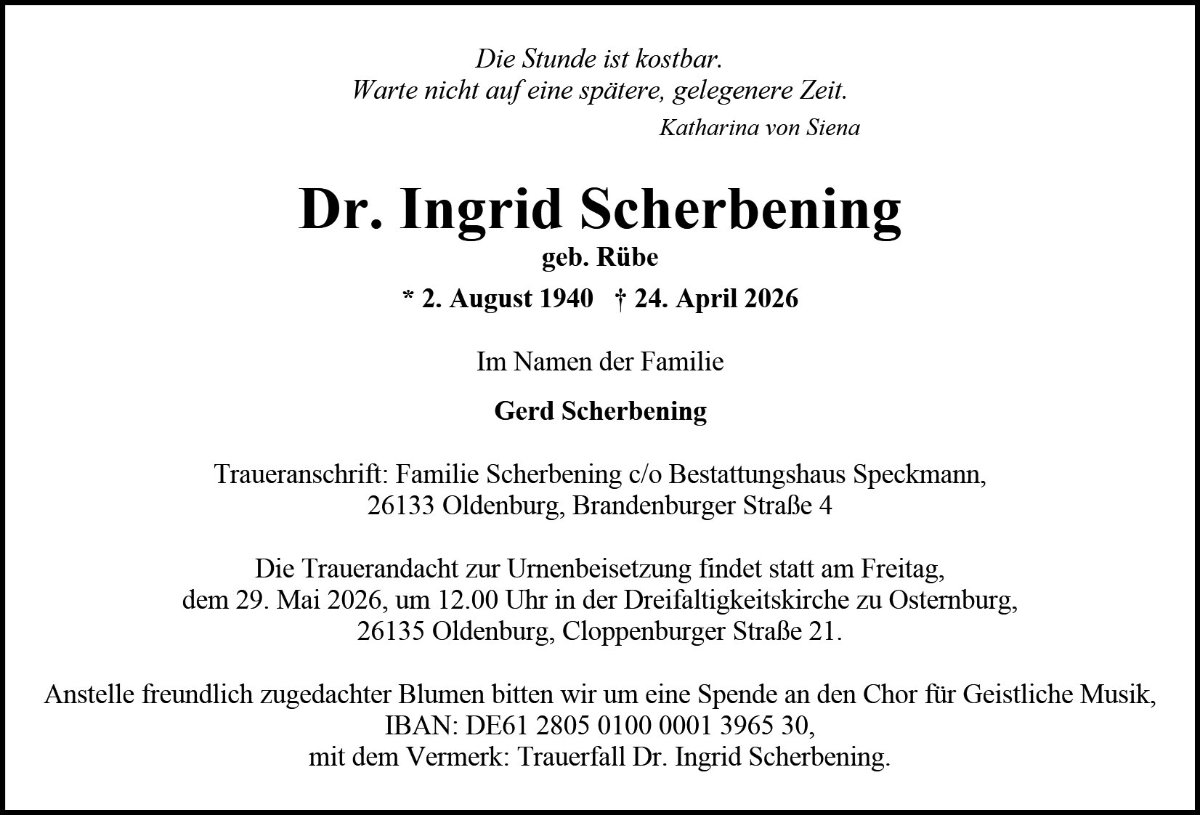 Die Stunde ist kostbar.
Warte nicht auf eine spätere, gelegenere Zeit.
Katharina von Siena

Dr. Ingrid Scherbening
geb. Rübe
* 2. August 1940 † 24. April 2026

Im Namen der Familie

Gerd Scherbening

Traueranschrift: Familie Scherbening c/o Bestattungshaus Speckmann,
26133 Oldenburg, Brandenburger Straße 4

Die Trauerandacht zur Urnenbeisetzung findet statt am Freitag, dem 29. Mai 2026, um 12.00 Uhr in der Dreifaltigkeitskirche zu Osternburg, 26135 Oldenburg, Cloppenburger Straße 21.

Anstelle freundlich zugedachter Blumen bitten wir um eine Spende an den Chor für Geistliche Musik, IBAN: DE61 2805 0100 0001 3965 30, mit dem Vermerk: Trauerfall Dr. Ingrid Scherbening.